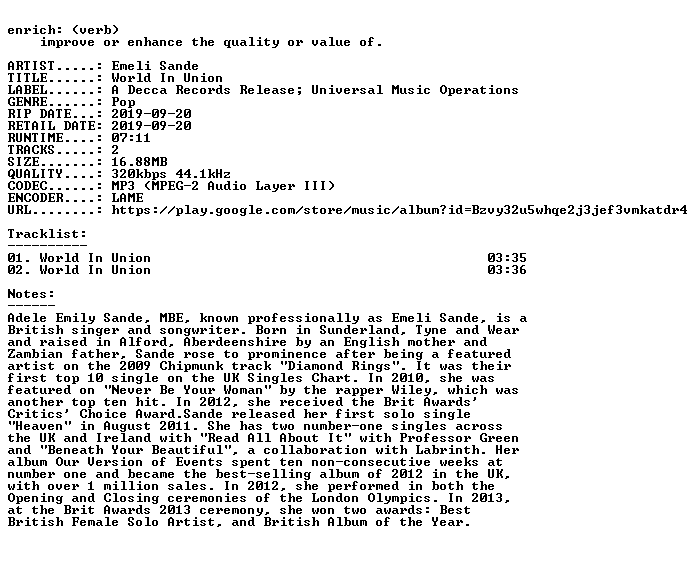 enrich: (verb)
improve or enhance the quality or value of.

ARTIST.....: Emeli Sande
TITLE......: World In Union
LABEL......: A Decca Records Release; Universal Music Operations
GENRE......: Pop
RIP DATE...: 2019-09-20
RETAIL DATE: 2019-09-20
RUNTIME....: 07:11
TRACKS.....: 2
SIZE.......: 16.88MB
QUALITY....: 320kbps 44.1kHz
CODEC......: MP3 (MPEG-2 Audio Layer III)
ENCODER....: LAME
URL........: https://play.google.com/store/music/album?id=Bzvy32u5whqe2j3jef3vmkatdr4

Tracklist:
----------
01. World In Union 03:35
02. World In Union 03:36

Notes:
------
Adele Emily Sande, MBE, known professionally as Emeli Sande, is a British singer and songwriter. Born in Sunderland, Tyne and Wear and raised in Alford, Aberdeenshire by an English mother and Zambian father, Sande rose to prominence after being a featured artist on the 2009 Chipmunk track "Diamond Rings". It was their first top 10 single on the UK Singles Chart. In 2010, she was featured on "Never Be Your Woman" by the rapper Wiley, which was another top ten hit. In 2012, she received the Brit Awards' Critics' Choice Award.Sande released her first solo single "Heaven" in August 2011. She has two number-one singles across the UK and Ireland with "Read All About It" with Professor Green and "Beneath Your Beautiful", a collaboration with Labrinth. Her album Our Version of Events spent ten non-consecutive weeks at number one and became the best-selling album of 2012 in the UK, with over 1 million sales. In 2012, she performed in both the Opening and Closing ceremonies of the London Olympics. In 2013, at the Brit Awards 2013 ceremony, she won two awards: Best British Female Solo Artist, and British Album of the Year.